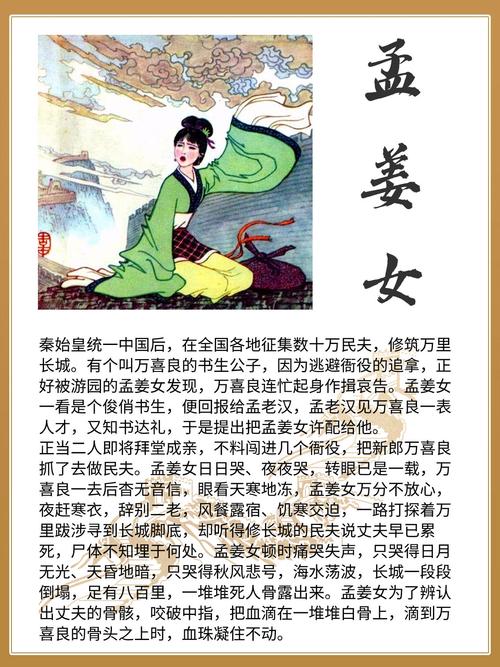 孟姜女

秦始皇统一中国后，在全国各地征集数十万民夫，修筑万里长城。有个叫万喜良的书生公子，因为逃避衙役的追拿，正好被游园的孟姜女发现，万喜良连忙起身作揖哀告。孟姜女一看是个俊俏书生，便回报给孟老汉，孟老汉见万喜良一表人才，又知书达礼，于是提出把孟姜女许配给他。

正当二人即将拜堂成亲，不料闯进几个衙役，把新郎万喜良抓了去做民夫。孟姜女日日哭、夜夜哭，转眼已是一载，万喜良一去后杳无音信，眼看天寒地冻，孟姜女万分不放心，夜赶寒衣，辞别二老，风餐露宿、饥寒交迫，一路打探着万里跋涉寻到长城脚底，却听得修长城的民夫说丈夫早已累死，尸体不知埋于何处。孟姜女顿时痛哭失声，只哭得日月无光、天昏地暗，只哭得秋风悲号，海水荡波，长城一段段倒塌，足有八百里，一堆堆死人骨露出来。孟姜女为了辨认出丈夫的骨骸，咬破中指，把血滴在一堆堆白骨上，滴到万喜良的骨头之上时，血珠凝住不动。